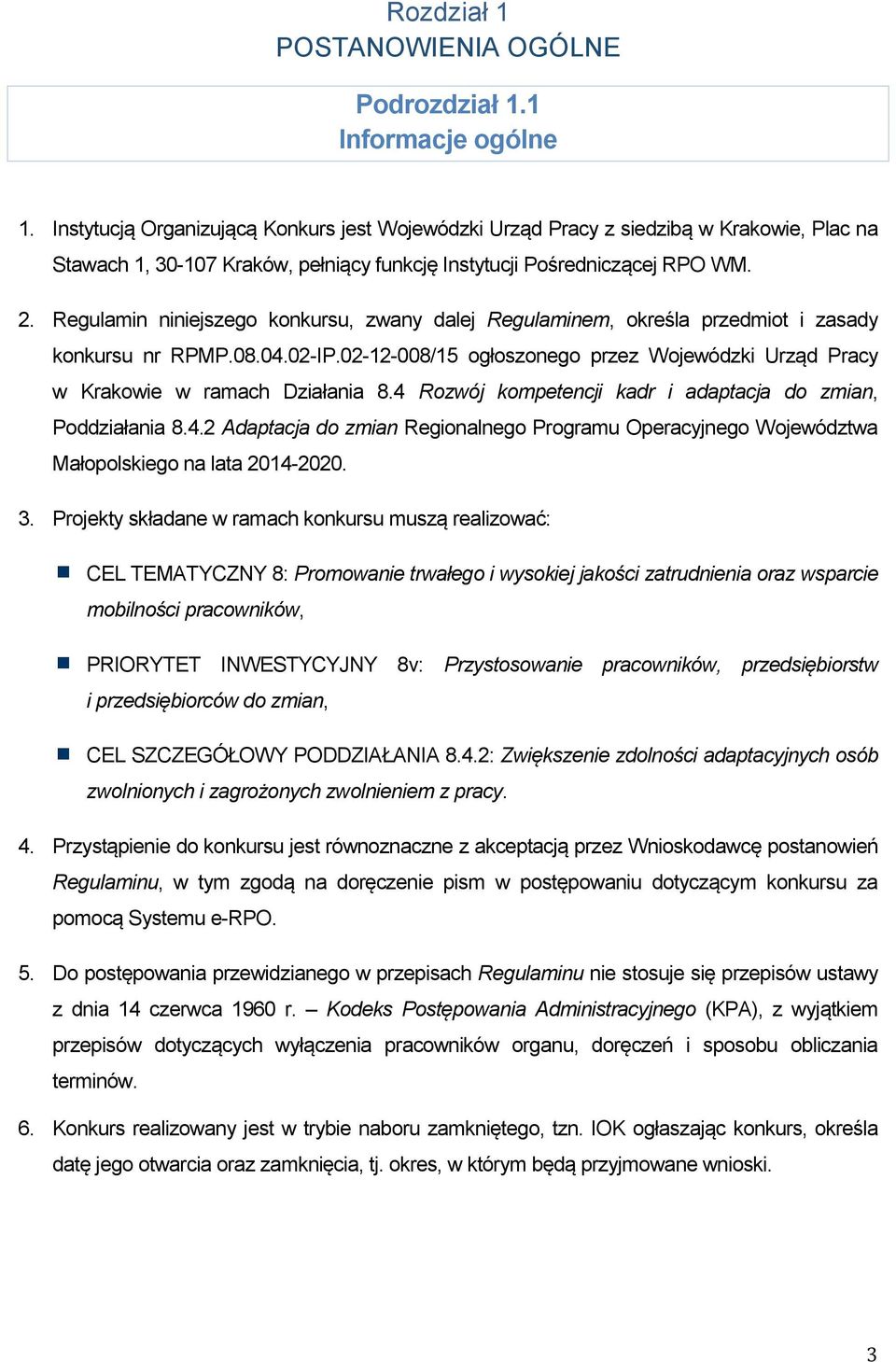 Rozdział 1
POSTANOWIENIA OGÓLNE

Podrozdział 1.1
Informacje ogólne

1. Instytucją Organizującą Konkurs jest Wojewódzki Urząd Pracy z siedzibą w Krakowie, Plac na Stawach 1, 30-107 Kraków, pełniący funkcję Instytucji Pośredniczącej RPO WM.

2. Regulamin niniejszego konkursu, zwany dalej Regulaminem, określa przedmiot i zasady konkursu nr RPMP.08.04.02-IP.02-12-008/15 ogłoszonego przez Wojewódzki Urząd Pracy w Krakowie w ramach Działania 8.4 Rozwój kompetencji kadr i adaptacja do zmian, Poddziałania 8.4.2 Adaptacja do zmian Regionalnego Programu Operacyjnego Województwa Małopolskiego na lata 2014-2020.

3. Projekty składane w ramach konkursu muszą realizować:

CEL TEMATYCZNY 8: Promowanie trwałego i wysokiej jakości zatrudnienia oraz wsparcie mobilności pracowników,

PRIORYTET INWESTYCYJNY 8v: Przystosowanie pracowników, przedsiębiorstw i przedsiębiorców do zmian,

CEL SZCZEGÓŁOWY PODDZIAŁANIA 8.4.2: Zwiększenie zdolności adaptacyjnych osób zwolnionych i zagrożonych zwolnieniem z pracy.

4. Przystąpienie do konkursu jest równoznaczne z akceptacją przez Wnioskodawcę postanowień Regulaminu, w tym zgodą na doręczenie pism w postępowaniu dotyczącym konkursu za pomocą Systemu e-RPO.

5. Do postępowania przewidzianego w przepisach Regulaminu nie stosuje się przepisów ustawy z dnia 14 czerwca 1960 r. – Kodeks Postępowania Administracyjnego (KPA), z wyjątkiem przepisów dotyczących wyłączenia pracowników organu, doręczeń i sposobu obliczania terminów.

6. Konkurs realizowany jest w trybie naboru zamkniętego, tzn. IOK ogłaszając konkurs, określa datę jego otwarcia oraz zamknięcia, tj. okres, w którym będą przyjmowane wnioski.

3